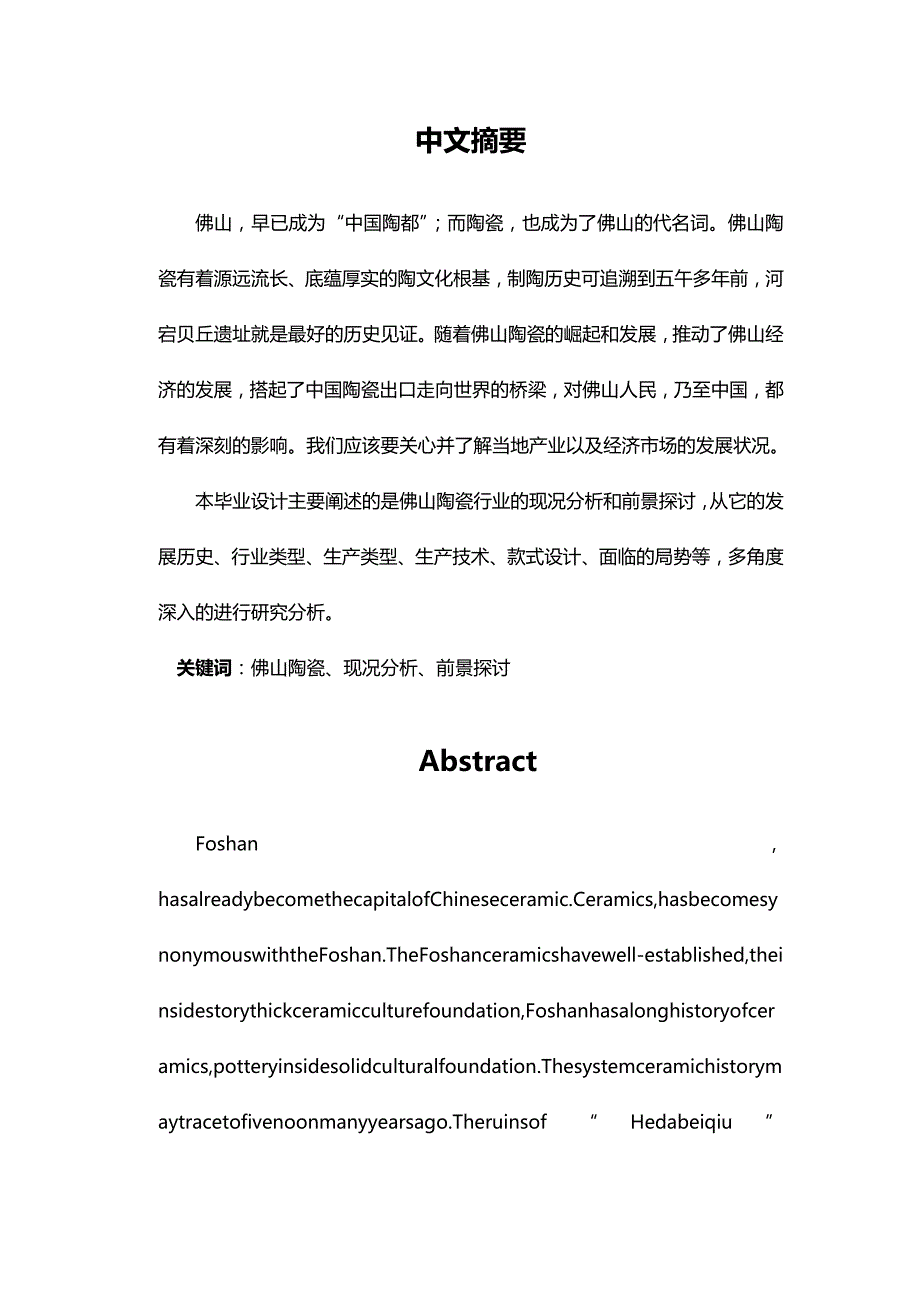 中文摘要

佛山，早已成为“中国陶都”；而陶瓷，也成为了佛山的代名词。佛山陶瓷有着源远流长、底蕴厚实的陶文化根基，制陶历史可追溯到五午多年前，河宕贝丘遗址就是最好的历史见证。随着佛山陶瓷的崛起和发展，推动了佛山经济的发展，搭起了中国陶瓷出口走向世界的桥梁，对佛山人民，乃至中国，都有着深刻的影响。我们应该要关心并了解当地产业以及经济市场的发展状况。

本毕业设计主要阐述的是佛山陶瓷行业的现况分析和前景探讨，从它的发展历史、行业类型、生产类型、生产技术、款式设计、面临的局势等，多角度深入的进行研究分析。

关键词：佛山陶瓷、现况分析、前景探讨

Abstract

Foshan , hasalreadybecomethecapitalofChineseceramic.Ceramics,hasbecomesynonymouswiththeFoshan.TheFoshanceramicshavewell-established,theinsidestorythickceramicculturefoundation,Foshanhasalonghistoryofceramics,potteryinsidesolidculturalfoundation.Thesystemceramichistorymaytracetofivenoonmanyyearsago.Theruinsof “ Hedabeiqiu ”